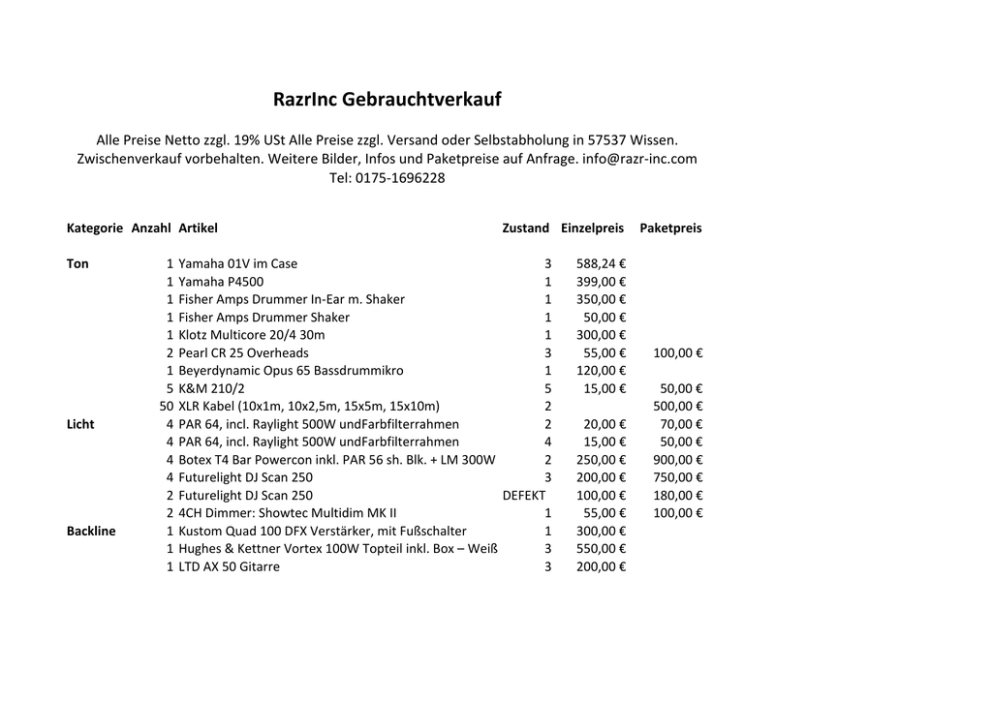 RazrInc Gebrauchtverkauf

Alle Preise Netto zzgl. 19% USt Alle Preise zzgl. Versand oder Selbstabholung in 57537 Wissen. Zwischenverkauf vorbehalten. Weitere Bilder, Infos und Paketpreise auf Anfrage. info@razr-inc.com Tel: 0175-1696228

| Kategorie | Anzahl | Artikel | Zustand | Einzelpreis | Paketpreis |
|---|---|---|---|---|---|
| Ton | 1 | Yamaha 01V im Case | 3 | 588,24 € | |
| | 1 | Yamaha P4500 | 1 | 399,00 € | |
| | 1 | Fisher Amps Drummer In-Ear m. Shaker | 1 | 350,00 € | |
| | 1 | Fisher Amps Drummer Shaker | 1 | 50,00 € | |
| | 1 | Klotz Multicore 20/4 30m | 1 | 300,00 € | |
| | 2 | Pearl CR 25 Overheads | 3 | 55,00 € | 100,00 € |
| | 1 | Beyerdynamic Opus 65 Bassdrummikro | 1 | 120,00 € | |
| | 5 | K&M 210/2 | 5 | 15,00 € | 50,00 € |
| | 50 | XLR Kabel (10x1m, 10x2,5m, 15x5m, 15x10m) | 2 | | 500,00 € |
| Licht | 4 | PAR 64, incl. Raylight 500W undFarbfilterrahmen | 2 | 20,00 € | 70,00 € |
| | 4 | PAR 64, incl. Raylight 500W undFarbfilterrahmen | 4 | 15,00 € | 50,00 € |
| | 4 | Botex T4 Bar Powercon inkl. PAR 56 sh. Blk. + LM 300W | 2 | 250,00 € | 900,00 € |
| | 4 | Futurelight DJ Scan 250 | 3 | 200,00 € | 750,00 € |
| | 2 | Futurelight DJ Scan 250 | DEFEKT | 100,00 € | 180,00 € |
| | 2 | 4CH Dimmer: Showtec Multidim MK II | 1 | 55,00 € | 100,00 € |
| Backline | 1 | Kustom Quad 100 DFX Verstärker, mit Fußschalter | 1 | 300,00 € | |
| | 1 | Hughes & Kettner Vortex 100W Topteil inkl. Box – Weiß | 3 | 550,00 € | |
| | 1 | LTD AX 50 Gitarre | 3 | 200,00 € | |